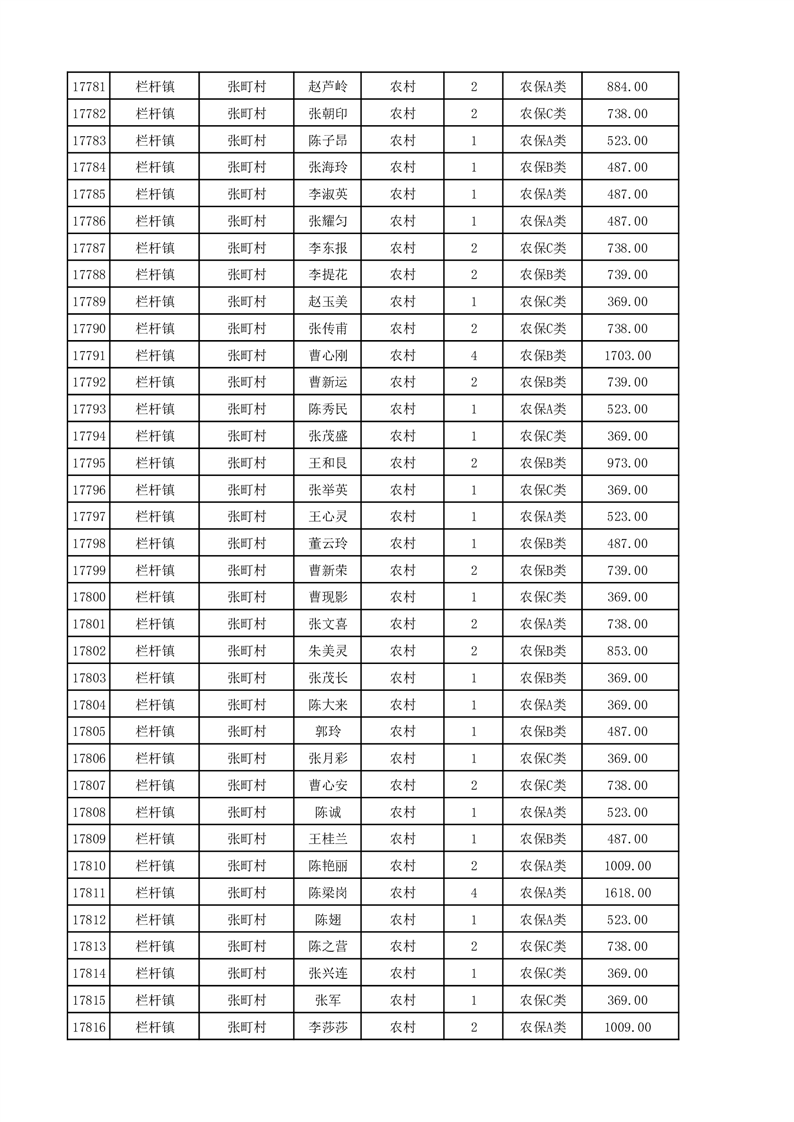 | 17781 | 栏杆镇 | 张町村 | 赵芦岭 | 农村 | 2 | 农保A类 | 884.00 |
|---|---|---|---|---|---|---|---|
| 17782 | 栏杆镇 | 张町村 | 张朝印 | 农村 | 2 | 农保C类 | 738.00 |
| 17783 | 栏杆镇 | 张町村 | 陈子昂 | 农村 | 1 | 农保A类 | 523.00 |
| 17784 | 栏杆镇 | 张町村 | 张海玲 | 农村 | 1 | 农保B类 | 487.00 |
| 17785 | 栏杆镇 | 张町村 | 李淑英 | 农村 | 1 | 农保A类 | 487.00 |
| 17786 | 栏杆镇 | 张町村 | 张耀匀 | 农村 | 1 | 农保A类 | 487.00 |
| 17787 | 栏杆镇 | 张町村 | 李东报 | 农村 | 2 | 农保C类 | 738.00 |
| 17788 | 栏杆镇 | 张町村 | 李提花 | 农村 | 2 | 农保B类 | 739.00 |
| 17789 | 栏杆镇 | 张町村 | 赵玉美 | 农村 | 1 | 农保C类 | 369.00 |
| 17790 | 栏杆镇 | 张町村 | 张传甫 | 农村 | 2 | 农保C类 | 738.00 |
| 17791 | 栏杆镇 | 张町村 | 曹心刚 | 农村 | 4 | 农保B类 | 1703.00 |
| 17792 | 栏杆镇 | 张町村 | 曹新运 | 农村 | 2 | 农保B类 | 739.00 |
| 17793 | 栏杆镇 | 张町村 | 陈秀民 | 农村 | 1 | 农保A类 | 523.00 |
| 17794 | 栏杆镇 | 张町村 | 张茂盛 | 农村 | 1 | 农保C类 | 369.00 |
| 17795 | 栏杆镇 | 张町村 | 王和良 | 农村 | 2 | 农保B类 | 973.00 |
| 17796 | 栏杆镇 | 张町村 | 张举英 | 农村 | 1 | 农保C类 | 369.00 |
| 17797 | 栏杆镇 | 张町村 | 王心灵 | 农村 | 1 | 农保A类 | 523.00 |
| 17798 | 栏杆镇 | 张町村 | 董云玲 | 农村 | 1 | 农保B类 | 487.00 |
| 17799 | 栏杆镇 | 张町村 | 曹新荣 | 农村 | 2 | 农保B类 | 739.00 |
| 17800 | 栏杆镇 | 张町村 | 曹现影 | 农村 | 1 | 农保C类 | 369.00 |
| 17801 | 栏杆镇 | 张町村 | 张文喜 | 农村 | 2 | 农保A类 | 738.00 |
| 17802 | 栏杆镇 | 张町村 | 朱美灵 | 农村 | 2 | 农保B类 | 853.00 |
| 17803 | 栏杆镇 | 张町村 | 张茂长 | 农村 | 1 | 农保B类 | 369.00 |
| 17804 | 栏杆镇 | 张町村 | 陈大来 | 农村 | 1 | 农保A类 | 369.00 |
| 17805 | 栏杆镇 | 张町村 | 郭玲 | 农村 | 1 | 农保B类 | 487.00 |
| 17806 | 栏杆镇 | 张町村 | 张月彩 | 农村 | 1 | 农保C类 | 369.00 |
| 17807 | 栏杆镇 | 张町村 | 曹心安 | 农村 | 2 | 农保C类 | 738.00 |
| 17808 | 栏杆镇 | 张町村 | 陈诚 | 农村 | 1 | 农保A类 | 523.00 |
| 17809 | 栏杆镇 | 张町村 | 王桂兰 | 农村 | 1 | 农保B类 | 487.00 |
| 17810 | 栏杆镇 | 张町村 | 陈艳丽 | 农村 | 2 | 农保A类 | 1009.00 |
| 17811 | 栏杆镇 | 张町村 | 陈梁岗 | 农村 | 4 | 农保A类 | 1618.00 |
| 17812 | 栏杆镇 | 张町村 | 陈翅 | 农村 | 1 | 农保A类 | 523.00 |
| 17813 | 栏杆镇 | 张町村 | 陈之营 | 农村 | 2 | 农保C类 | 738.00 |
| 17814 | 栏杆镇 | 张町村 | 张兴连 | 农村 | 1 | 农保C类 | 369.00 |
| 17815 | 栏杆镇 | 张町村 | 张军 | 农村 | 1 | 农保C类 | 369.00 |
| 17816 | 栏杆镇 | 张町村 | 李莎莎 | 农村 | 2 | 农保A类 | 1009.00 |